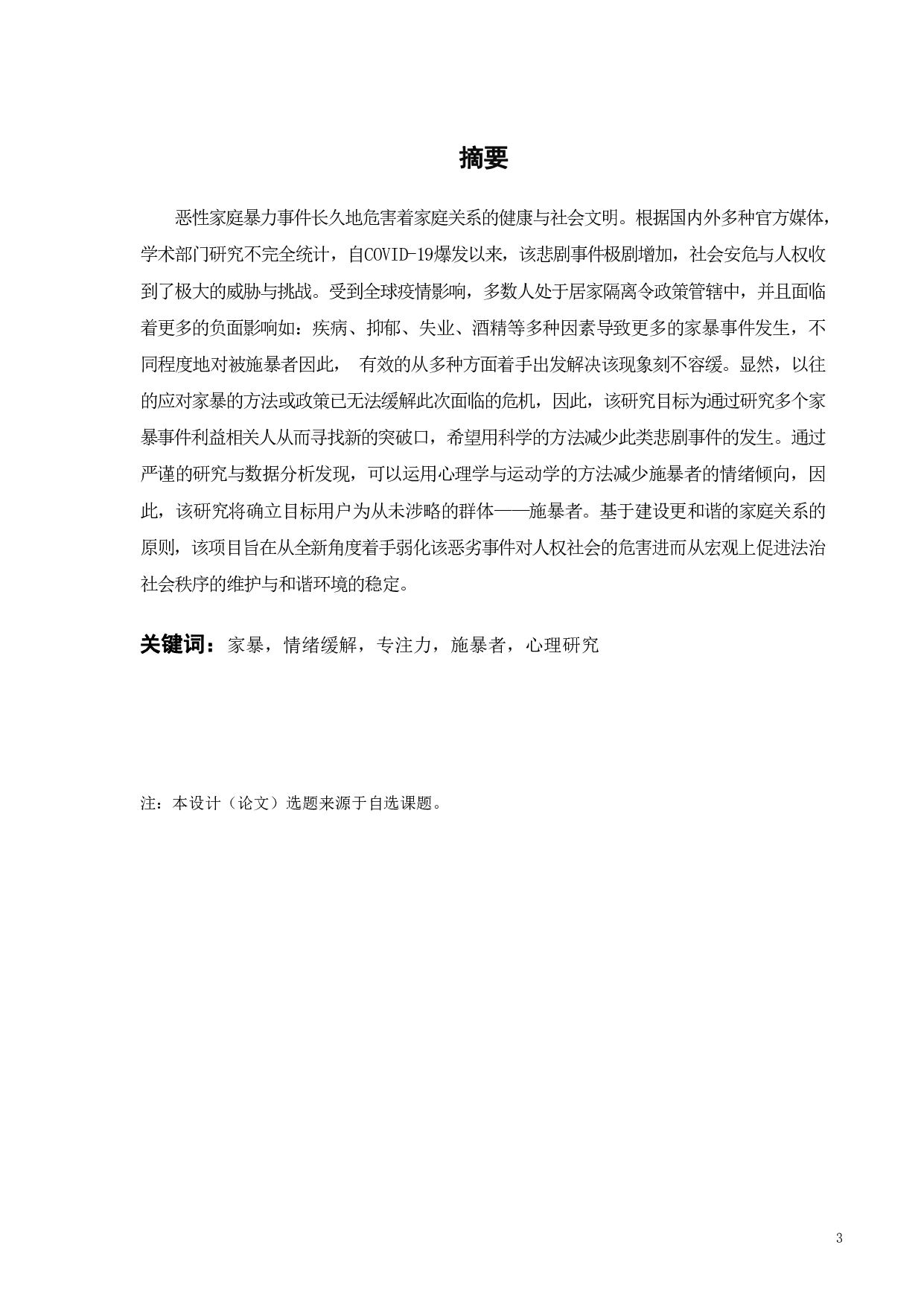 摘要

恶性家庭暴力事件长久地危害着家庭关系的健康与社会文明。根据国内外多种官方媒体，学术部门研究不完全统计，自COVID-19爆发以来，该悲剧事件极剧增加，社会安危与人权收到了极大的威胁与挑战。受到全球疫情影响，多数人处于居家隔离令政策管辖中，并且面临着更多的负面影响如：疾病、抑郁、失业、酒精等多种因素导致更多的家暴事件发生，不同程度地对被施暴者因此， 有效的从多种方面着手出发解决该现象刻不容缓。显然，以往的应对家暴的方法或政策已无法缓解此次面临的危机，因此，该研究目标为通过研究多个家暴事件利益相关人从而寻找新的突破口，希望用科学的方法减少此类悲剧事件的发生。通过严谨的研究与数据分析发现，可以运用心理学与运动学的方法减少施暴者的情绪倾向，因此，该研究将确立目标用户为从未涉略的群体——施暴者。基于建设更和谐的家庭关系的原则，该项目旨在从全新角度着手弱化该恶劣事件对人权社会的危害进而从宏观上促进法治社会秩序的维护与和谐环境的稳定。

关键词：家暴，情绪缓解，专注力，施暴者，心理研究

注：本设计（论文）选题来源于自选课题。

3